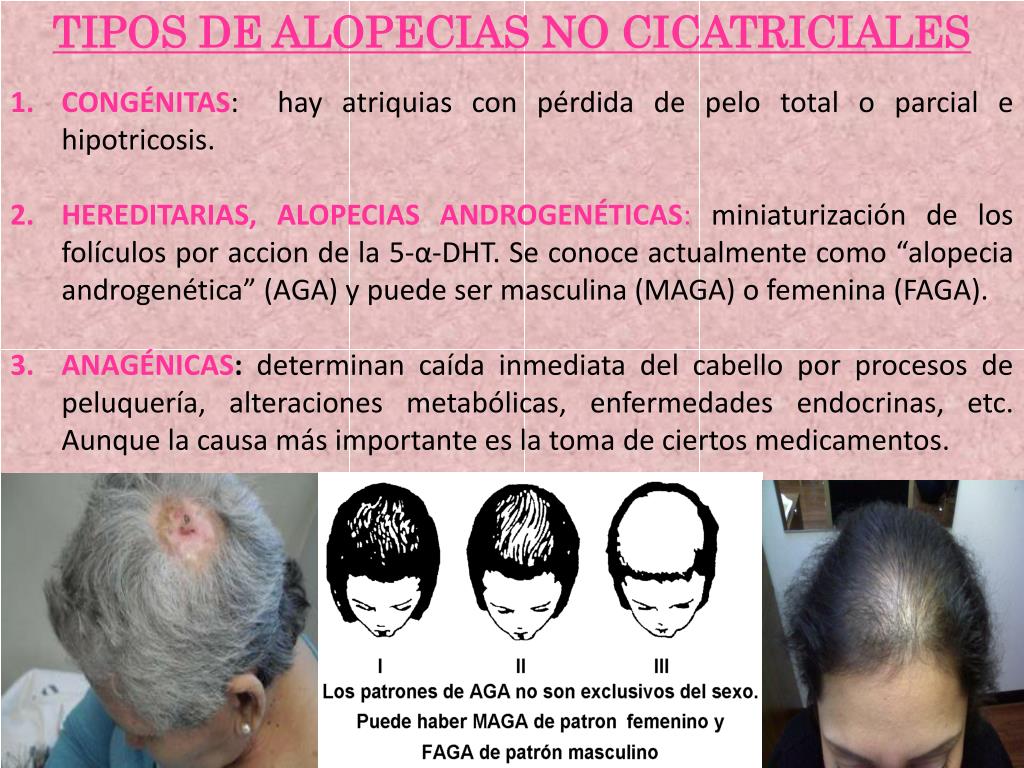 TIPOS DE ALOPECIAS NO CICATRICIALES

1. CONGÉNITAS: hay atriquias con pérdida de pelo total o parcial e hipotricosis.

2. HEREDITARIAS, ALOPECIAS ANDROGENÉTICAS: miniaturización de los folículos por accion de la 5-α-DHT. Se conoce actualmente como "alopecia androgenética" (AGA) y puede ser masculina (MAGA) o femenina (FAGA).

3. ANAGÉNICAS: determinan caída inmediata del cabello por procesos de peluquería, alteraciones metabólicas, enfermedades endocrinas, etc. Aunque la causa más importante es la toma de ciertos medicamentos.

I II III

Los patrones de AGA no son exclusivos del sexo.
Puede haber MAGA de patron femenino y
FAGA de patrón masculino